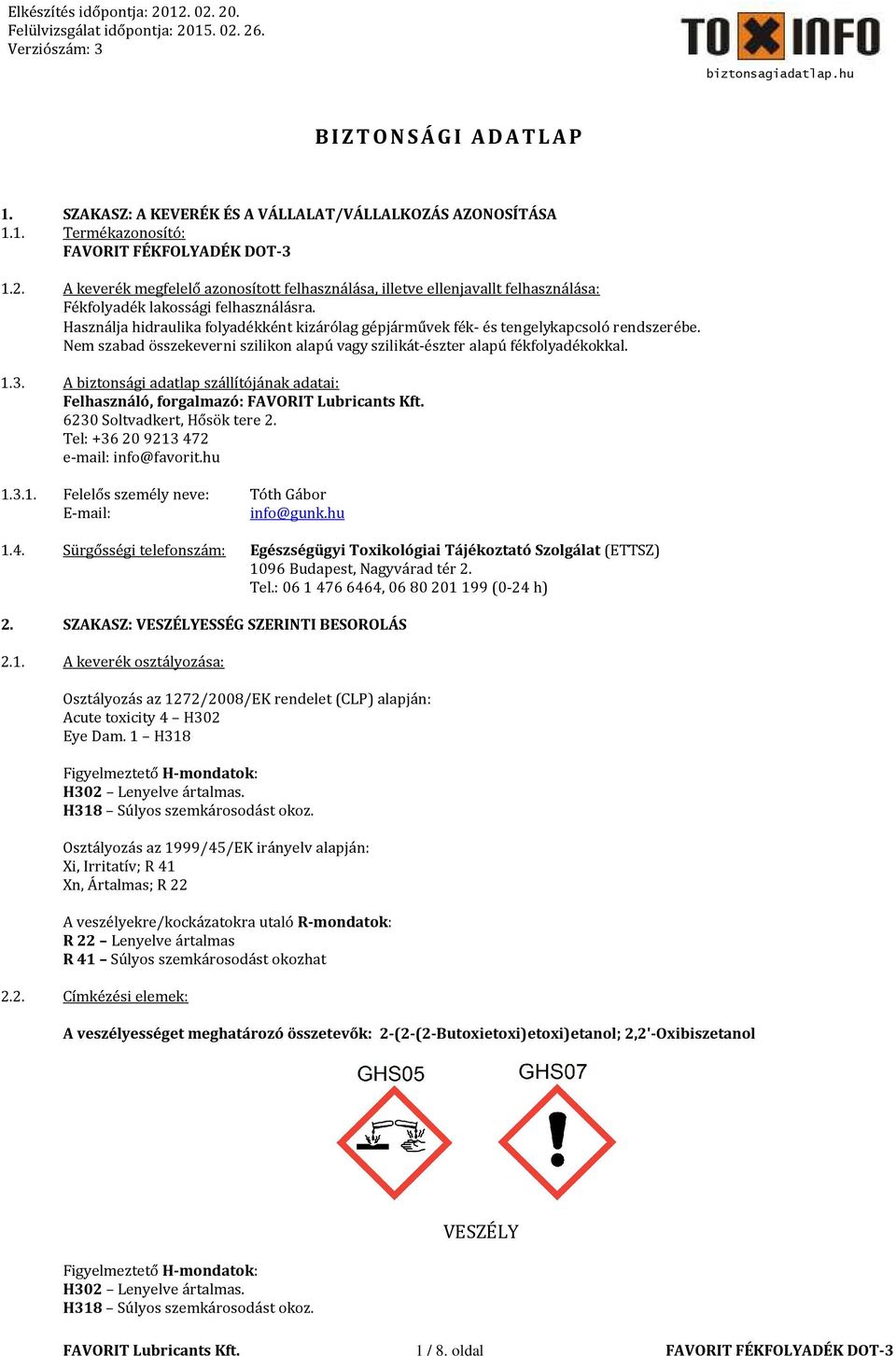 Elkészítés időpontja: 2012. 02. 20.
Felülvizsgálat időpontja: 2015. 02. 26.
Verziószám: 3

TOXINFO
biztonsagiadatlap.hu

BIZTONSÁGI ADATLAP

1. SZAKASZ: A KEVERÉK ÉS A VÁLLALAT/VÁLLALKOZÁS AZONOSÍTÁSA
1.1. Termékazonosító:
FAVORIT FÉKFOLYADÉK DOT-3

1.2. A keverék megfelelő azonosított felhasználása, illetve ellenjavallt felhasználása:
Fékfolyadék lakossági felhasználásra.
Használja hidraulika folyadékként kizárólag gépjárművek fék- és tengelykapcsoló rendszerébe.
Nem szabad összekeverni szilikon alapú vagy szilikát-észter alapú fékfolyadékokkal.

1.3. A biztonsági adatlap szállítójának adatai:
Felhasználó, forgalmazó: FAVORIT Lubricants Kft.
6230 Soltvadkert, Hősök tere 2.
Tel: +36 20 9213 472
e-mail: info@favorit.hu

1.3.1. Felelős személy neve: Tóth Gábor
E-mail: info@gunk.hu

1.4. Sürgősségi telefonszám: Egészségügyi Toxikológiai Tájékoztató Szolgálat (ETTSZ)
1096 Budapest, Nagyvárad tér 2.
Tel.: 06 1 476 6464, 06 80 201 199 (0-24 h)

2. SZAKASZ: VESZÉLYESSÉG SZERINTI BESOROLÁS

2.1. A keverék osztályozása:

Osztályozás az 1272/2008/EK rendelet (CLP) alapján:
Acute toxicity 4 – H302
Eye Dam. 1 – H318

Figyelmeztető H-mondatok:
H302 – Lenyelve ártalmas.
H318 – Súlyos szemkárosodást okoz.

Osztályozás az 1999/45/EK irányelv alapján:
Xi, Irritatív; R 41
Xn, Ártalmas; R 22

A veszélyekre/kockázatokra utaló R-mondatok:
R 22 – Lenyelve ártalmas
R 41 – Súlyos szemkárosodást okozhat

2.2. Címkézési elemek:

A veszélyességet meghatározó összetevők: 2-(2-(2-Butoxietoxi)etoxi)etanol; 2,2'-Oxibiszetanol

GHS05 GHS07

VESZÉLY

Figyelmeztető H-mondatok:
H302 – Lenyelve ártalmas.
H318 – Súlyos szemkárosodást okoz.

FAVORIT Lubricants Kft. 1 / 8. oldal FAVORIT FÉKFOLYADÉK DOT-3